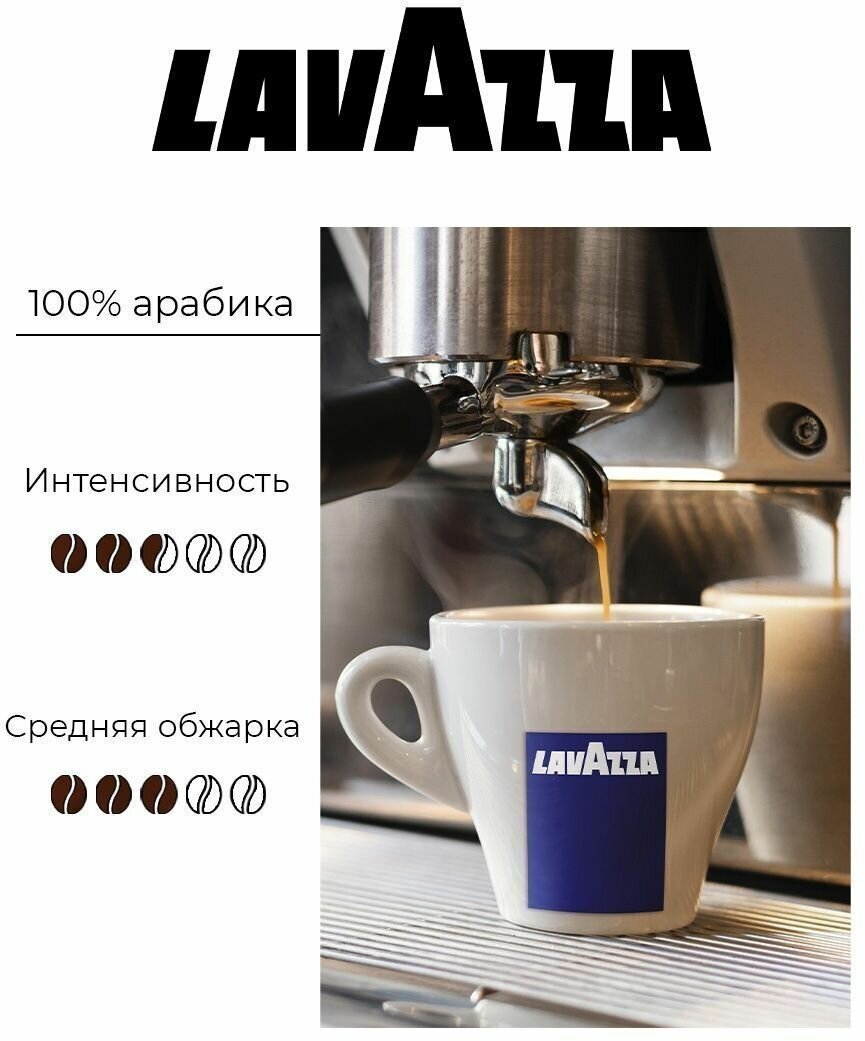 LAVAZZA

100% арабика

Интенсивность

Средняя обжарка

LAVAZZA